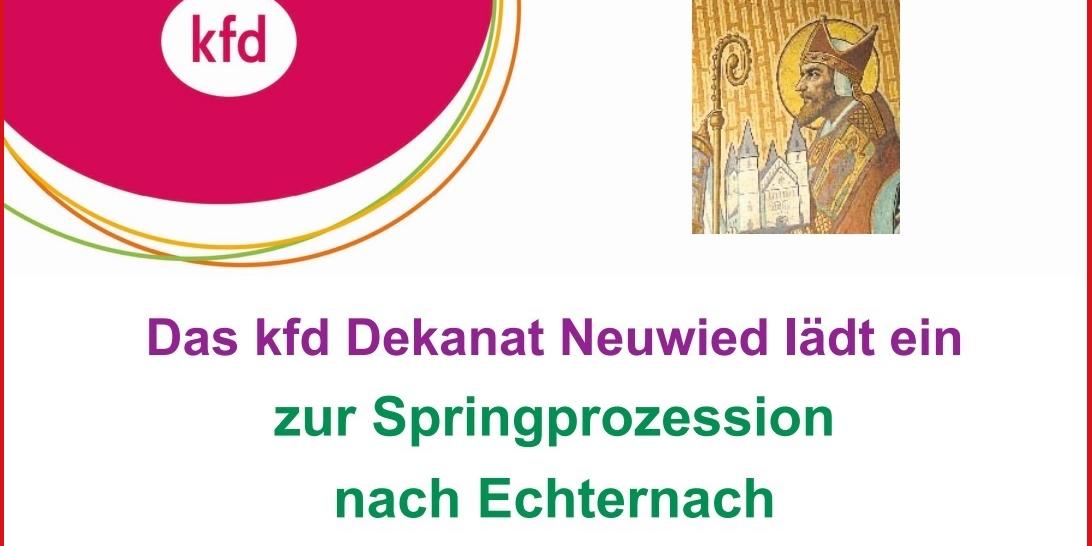 kfd

Das kfd Dekanat Neuwied lädt ein

zur Springprozession

nach Echternach